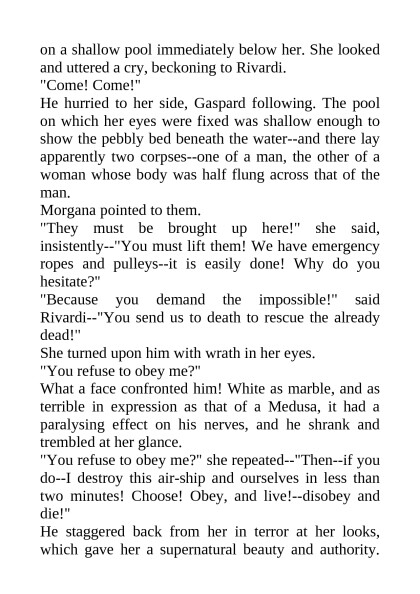 on a shallow pool immediately below her. She looked and uttered a cry, beckoning to Rivardi.

"Come! Come!"

He hurried to her side, Gaspard following. The pool on which her eyes were fixed was shallow enough to show the pebbly bed beneath the water--and there lay apparently two corpses--one of a man, the other of a woman whose body was half flung across that of the man.

Morgana pointed to them.

"They must be brought up here!" she said, insistently--"You must lift them! We have emergency ropes and pulleys--it is easily done! Why do you hesitate?"

"Because you demand the impossible!" said Rivardi--"You send us to death to rescue the already dead!"

She turned upon him with wrath in her eyes.

"You refuse to obey me?"

What a face confronted him! White as marble, and as terrible in expression as that of a Medusa, it had a paralysing effect on his nerves, and he shrank and trembled at her glance.

"You refuse to obey me?" she repeated--"Then--if you do--I destroy this air-ship and ourselves in less than two minutes! Choose! Obey, and live!--disobey and die!"

He staggered back from her in terror at her looks, which gave her a supernatural beauty and authority.